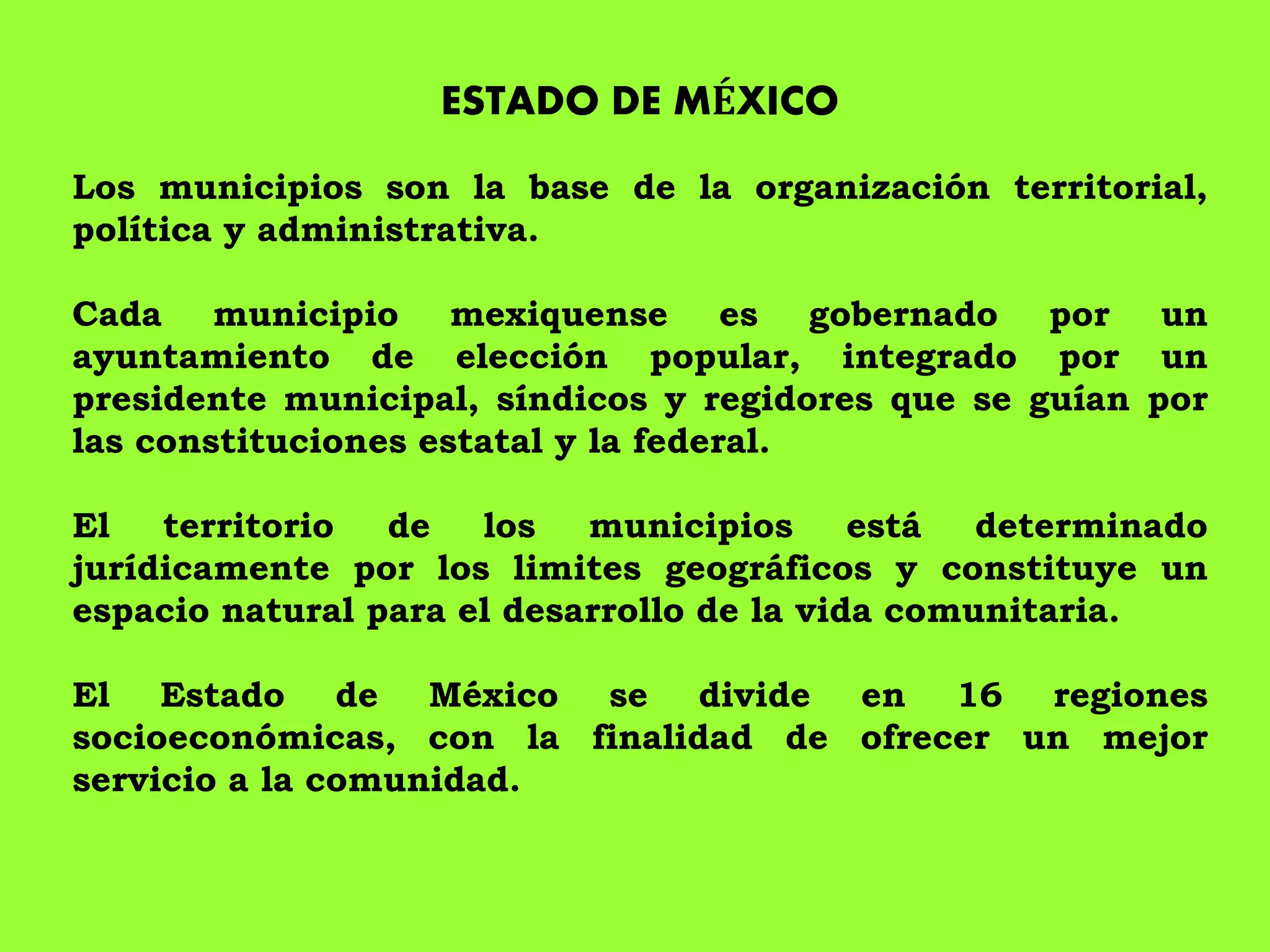 ESTADO DE MÉXICO

Los municipios son la base de la organización territorial, política y administrativa.

Cada municipio mexiquense es gobernado por un ayuntamiento de elección popular, integrado por un presidente municipal, síndicos y regidores que se guían por las constituciones estatal y la federal.

El territorio de los municipios está determinado jurídicamente por los limites geográficos y constituye un espacio natural para el desarrollo de la vida comunitaria.

El Estado de México se divide en 16 regiones socioeconómicas, con la finalidad de ofrecer un mejor servicio a la comunidad.